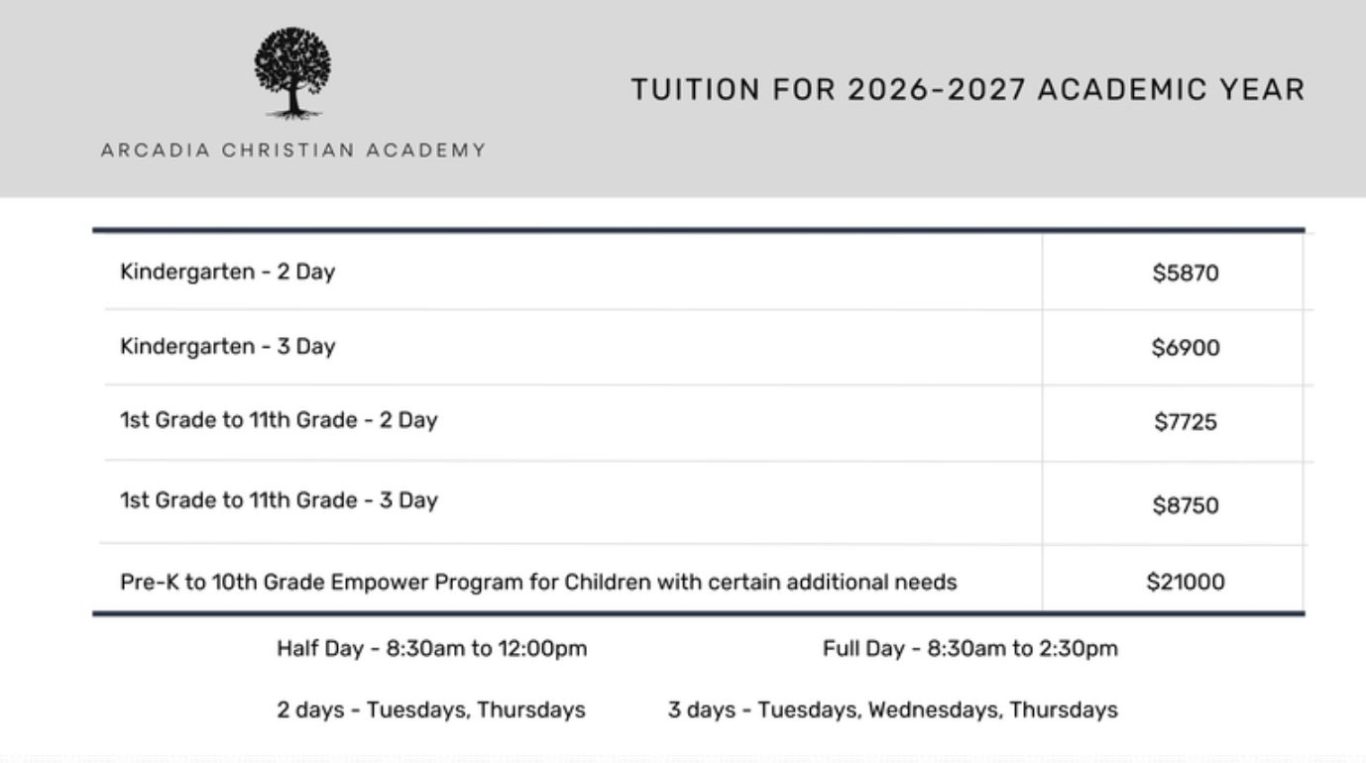 ARCADIA CHRISTIAN ACADEMY

TUITION FOR 2026-2027 ACADEMIC YEAR

| | |
|---|---|
| Kindergarten - 2 Day | \$5870 |
| Kindergarten - 3 Day | \$6900 |
| 1st Grade to 11th Grade - 2 Day | \$7725 |
| 1st Grade to 11th Grade - 3 Day | \$8750 |
| Pre-K to 10th Grade Empower Program for Children with certain additional needs | \$21000 |

Half Day - 8:30am to 12:00pm

Full Day - 8:30am to 2:30pm

2 days - Tuesdays, Thursdays

3 days - Tuesdays, Wednesdays, Thursdays